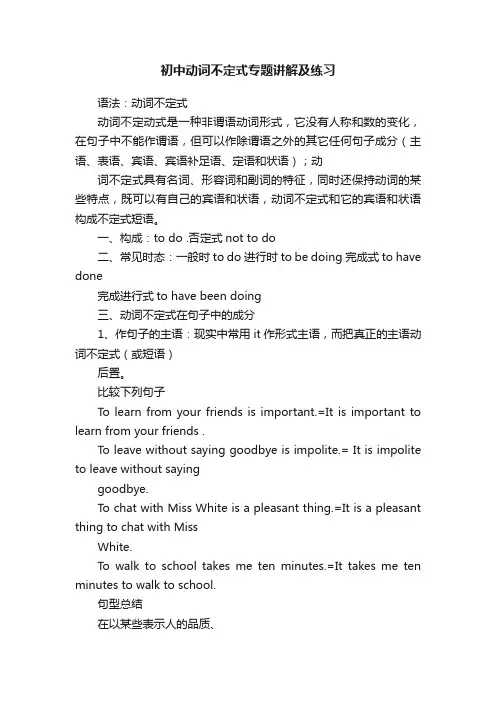 初中动词不定式专题讲解及练习

语法：动词不定式

动词不定动式是一种非谓语动词形式，它没有人称和数的变化，在句子中不能作谓语，但可以作除谓语之外的其它任何句子成分（主语、表语、宾语、宾语补足语、定语和状语）；动

词不定式具有名词、形容词和副词的特征，同时还保持动词的某些特点，既可以有自己的宾语和状语，动词不定式和它的宾语和状语构成不定式短语。

一、构成：to do .否定式 not to do

二、常见时态：一般时 to do 进行时 to be doing 完成式 to have done

完成进行式 to have been doing

三、动词不定式在句子中的成分

1、作句子的主语：现实中常用 it 作形式主语，而把真正的主语动词不定式（或短语）

后置。

比较下列句子

To learn from your friends is important.=It is important to learn from your friends .

To leave without saying goodbye is impolite.= It is impolite to leave without saying

goodbye.

To chat with Miss White is a pleasant thing.=It is a pleasant thing to chat with Miss

White.

To walk to school takes me ten minutes.=It takes me ten minutes to walk to school.

句型总结

在以某些表示人的品质、